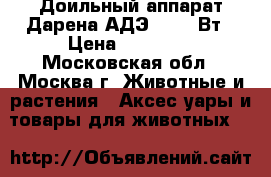 Доильный аппарат Дарена АДЭ Вт Цена Московская обл Москва г Животные и растения Аксес уары и товары для животных

http://Объявлений.сайт